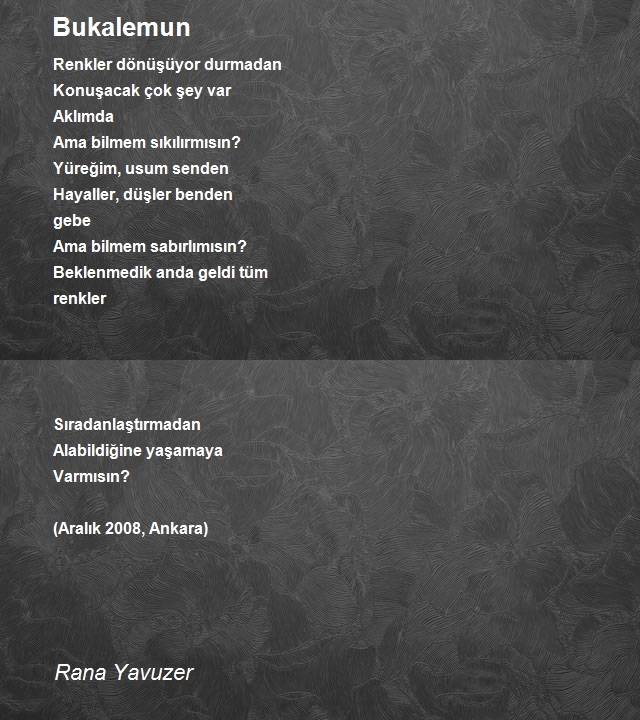 Bukalemun

Renkler dönüşüyor durmadan
Konuşacak çok şey var
Aklımda
Ama bilmem sıkılırmısın?
Yüreğim, usum senden
Hayaller, düşler benden
gebe
Ama bilmem sabırlımısın?
Beklenmedik anda geldi tüm
renkler

Sıradanlaştırmadan
Alabildiğine yaşamaya
Varmısın?

(Aralık 2008, Ankara)

Rana Yavuzer